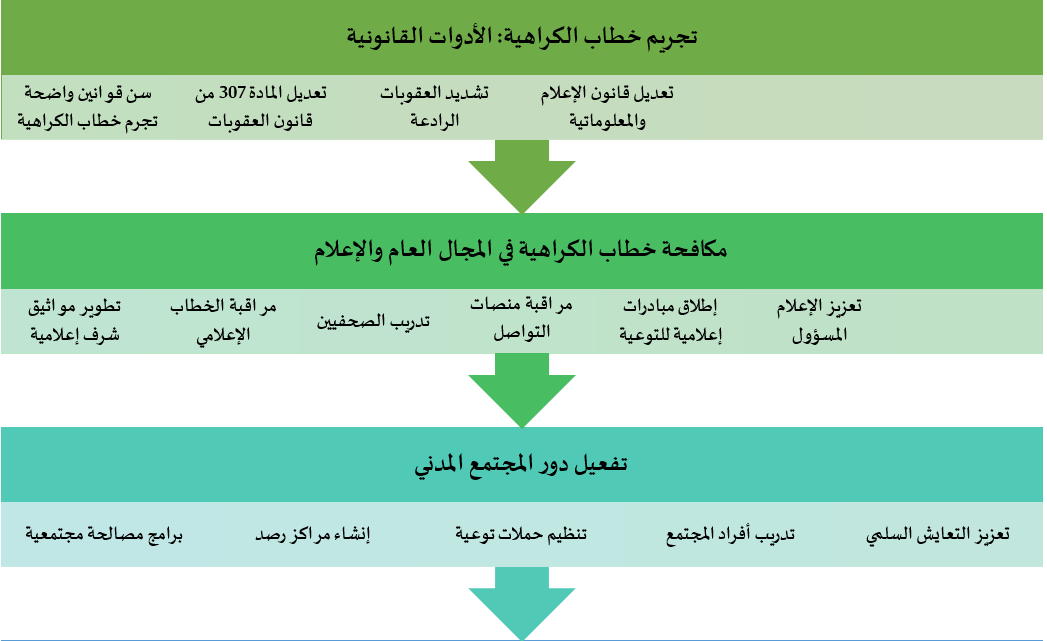 تجريم خطاب الكراهية: الأدوات القانونية

تعديل قانون الإعلام والمعلوماتية

تشديد العقوبات الرادعة

تعديل المادة 307 من قانون العقوبات

سن قوانين واضحة تجرم خطاب الكراهية

مكافحة خطاب الكراهية في المجال العام والإعلام

تعزيز الإعلام المسؤول

إطلاق مبادرات إعلامية للتوعية

مراقبة منصات التواصل

تدريب الصحفيين

مراقبة الخطاب الإعلامي

تطوير مواثيق شرف إعلامية

تفعيل دور المجتمع المدني

تعزيز التعايش السلمي

تدريب أفراد المجتمع

تنظيم حملات توعية

إنشاء مراكز رصد

برامج مصالحة مجتمعية